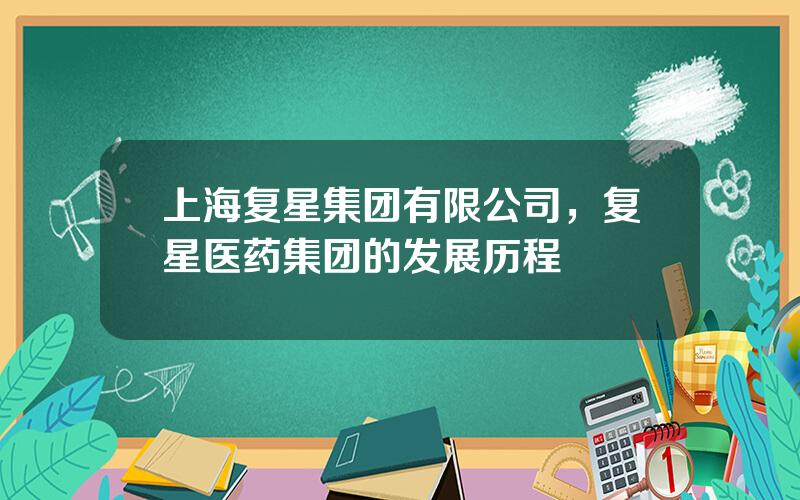 上海复星集团有限公司，复星医药集团的发展历程